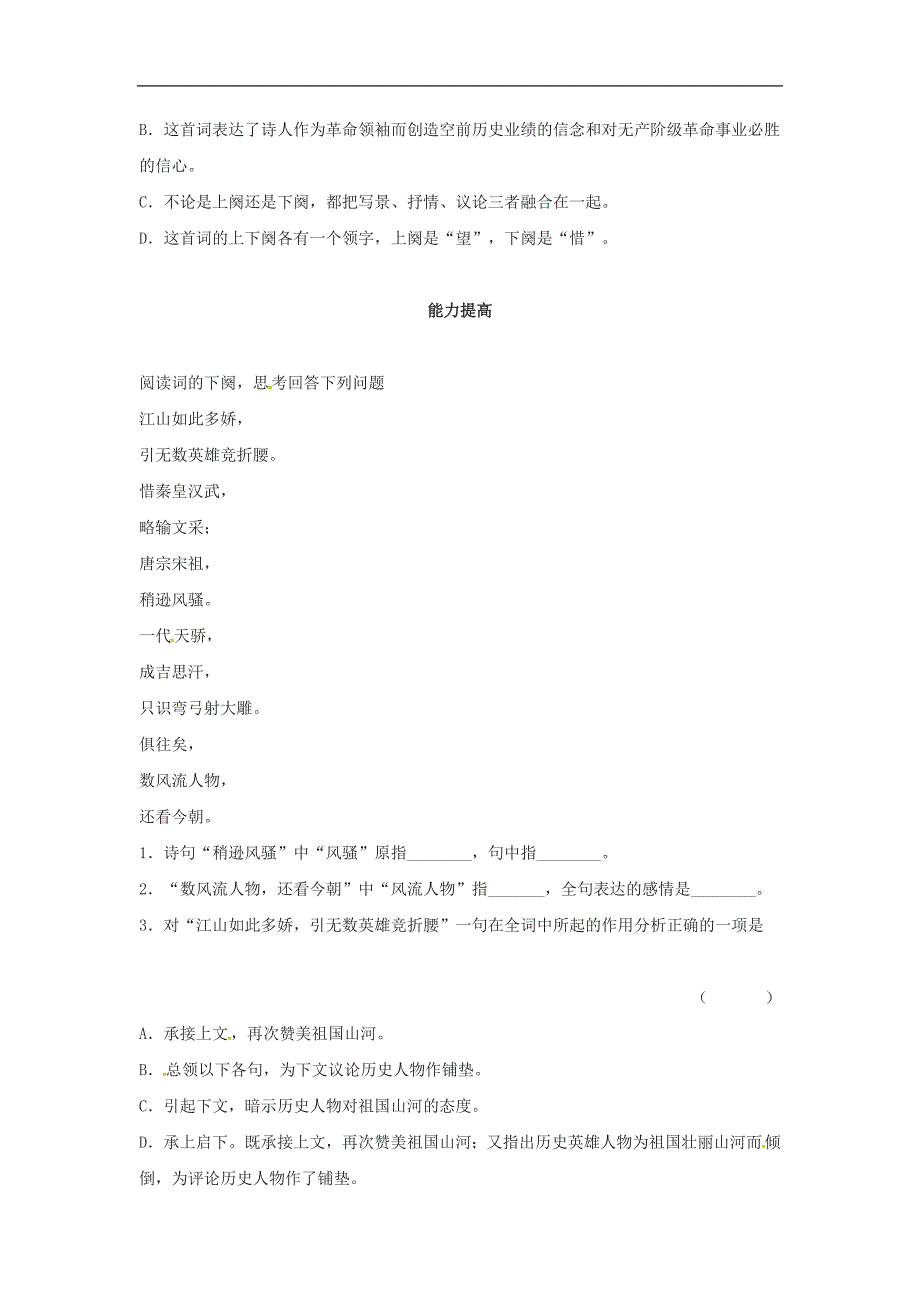 B．这首词表达了诗人作为革命领袖而创造空前历史业绩的信念和对无产阶级革命事业必胜的信心。

C．不论是上阕还是下阕，都把写景、抒情、议论三者融合在一起。

D．这首词的上下阕各有一个领字，上阕是“望”，下阕是“惜”。

能力提高

阅读词的下阕，思考回答下列问题

江山如此多娇，

引无数英雄竞折腰。

惜秦皇汉武，

略输文采；

唐宗宋祖，

稍逊风骚。

一代天骄，

成吉思汗，

只识弯弓射大雕。

俱往矣，

数风流人物，

还看今朝。

1．诗句“稍逊风骚”中“风骚”原指________，句中指________。

2．“数风流人物，还看今朝”中“风流人物”指_______，全句表达的感情是________。

3．对“江山如此多娇，引无数英雄竞折腰”一句在全词中所起的作用分析正确的一项是

（　　）

A．承接上文，再次赞美祖国山河。

B．总领以下各句，为下文议论历史人物作铺垫。

C．引起下文，暗示历史人物对祖国山河的态度。

D．承上启下。既承接上文，再次赞美祖国山河；又指出历史英雄人物为祖国壮丽山河而倾倒，为评论历史人物作了铺垫。